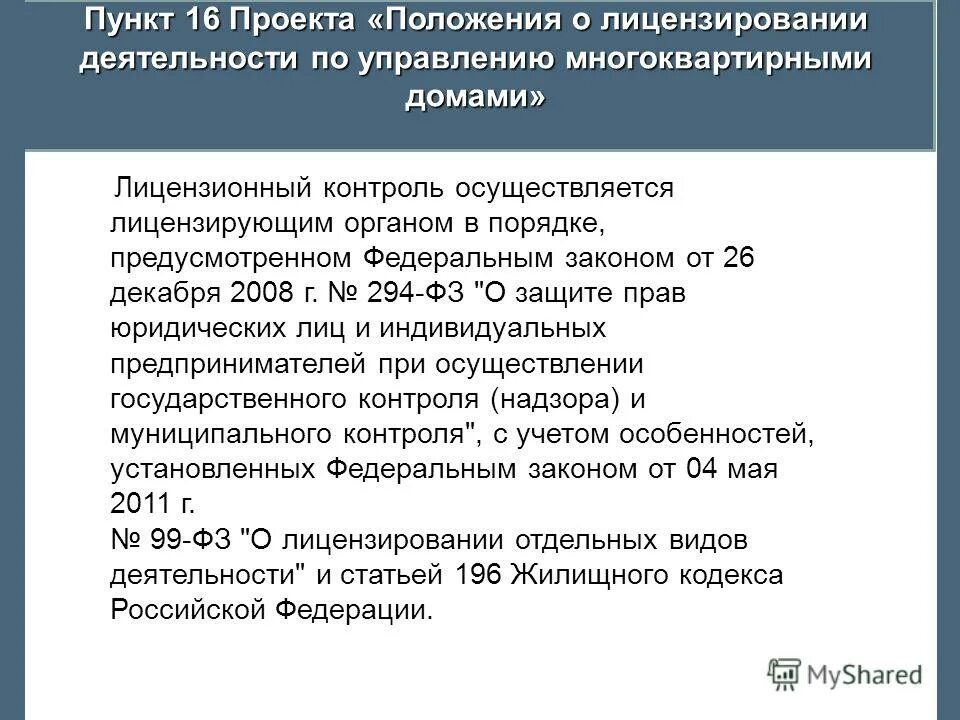 Пункт 16 Проекта «Положения о лицензировании деятельности по управлению многоквартирными домами»

Лицензионный контроль осуществляется лицензирующим органом в порядке, предусмотренном Федеральным законом от 26 декабря 2008 г. № 294-ФЗ "О защите прав юридических лиц и индивидуальных предпринимателей при осуществлении государственного контроля (надзора) и муниципального контроля", с учетом особенностей, установленных Федеральным законом от 04 мая 2011 г.
№ 99-ФЗ "О лицензировании отдельных видов деятельности" и статьей 196 Жилищного кодекса Российской Федерации.

MyShared